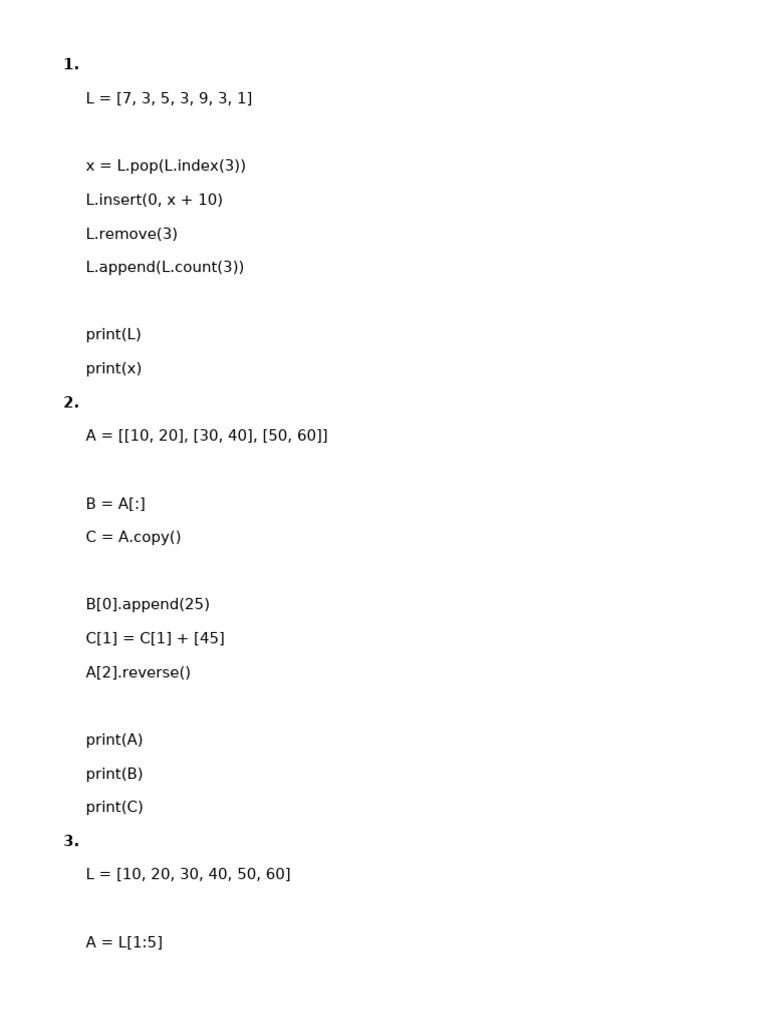 1.

L = [7, 3, 5, 3, 9, 3, 1]

x = L.pop(L.index(3))
L.insert(0, x + 10)
L.remove(3)
L.append(L.count(3))

print(L)
print(x)

2.

A = [[10, 20], [30, 40], [50, 60]]

B = A[:]
C = A.copy()

B[0].append(25)
C[1] = C[1] + [45]
A[2].reverse()

print(A)
print(B)
print(C)

3.

L = [10, 20, 30, 40, 50, 60]

A = L[1:5]